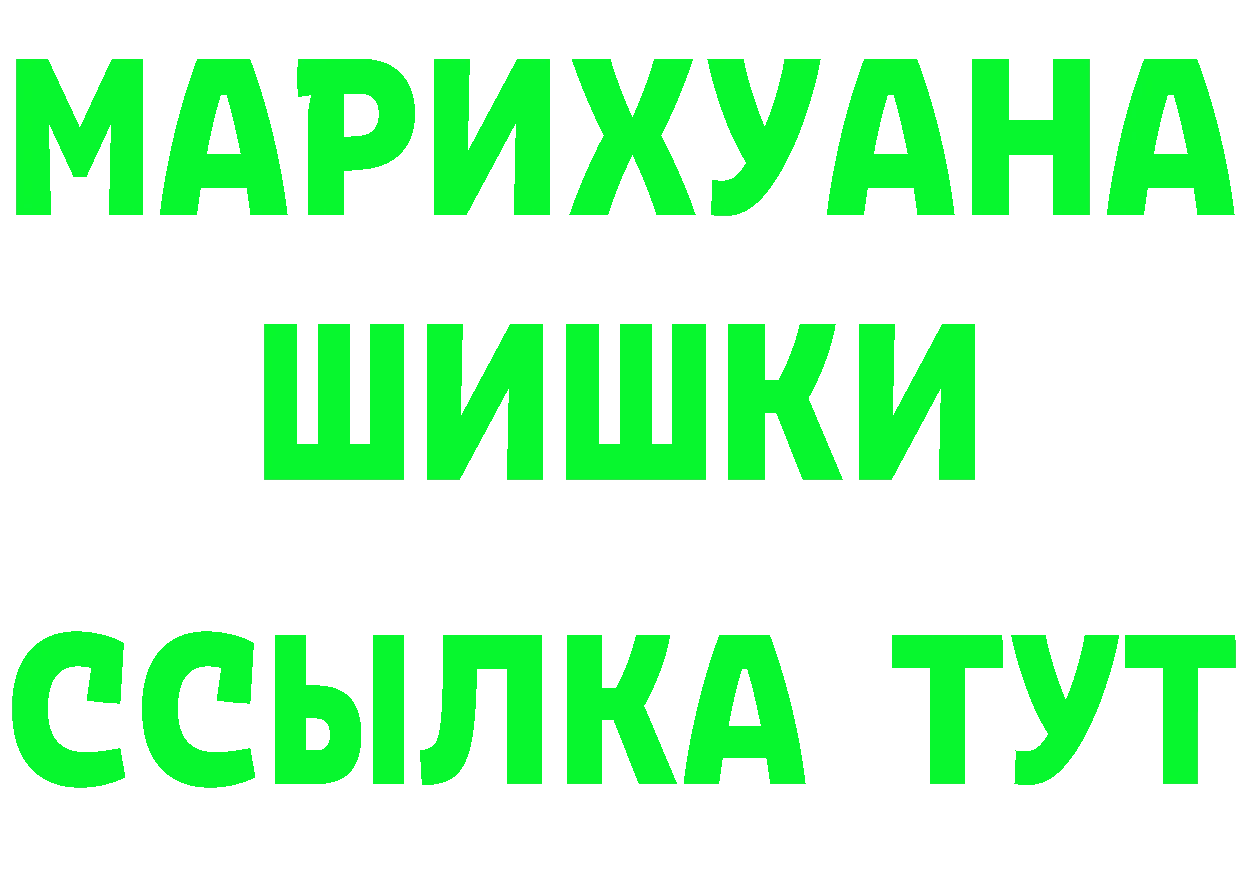 МАРИХУАНА
ШИШКИ
ССЫЛКА ТУТ